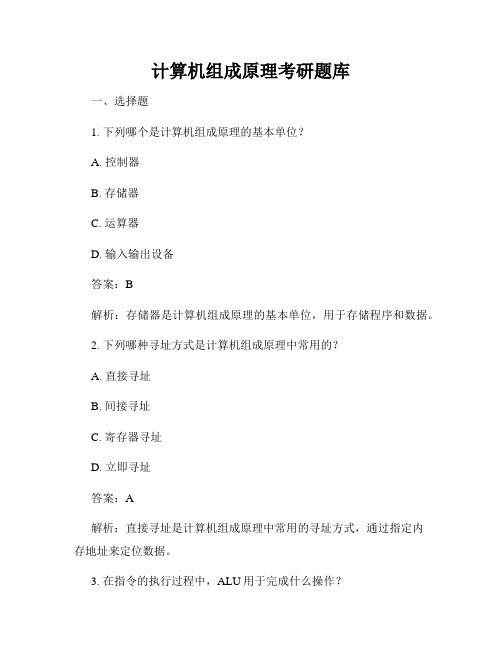 计算机组成原理考研题库

一、选择题

1. 下列哪个是计算机组成原理的基本单位？

A. 控制器

B. 存储器

C. 运算器

D. 输入输出设备

答案：B

解析：存储器是计算机组成原理的基本单位，用于存储程序和数据。

2. 下列哪种寻址方式是计算机组成原理中常用的？

A. 直接寻址

B. 间接寻址

C. 寄存器寻址

D. 立即寻址

答案：A

解析：直接寻址是计算机组成原理中常用的寻址方式，通过指定内存地址来定位数据。

3. 在指令的执行过程中，ALU用于完成什么操作？